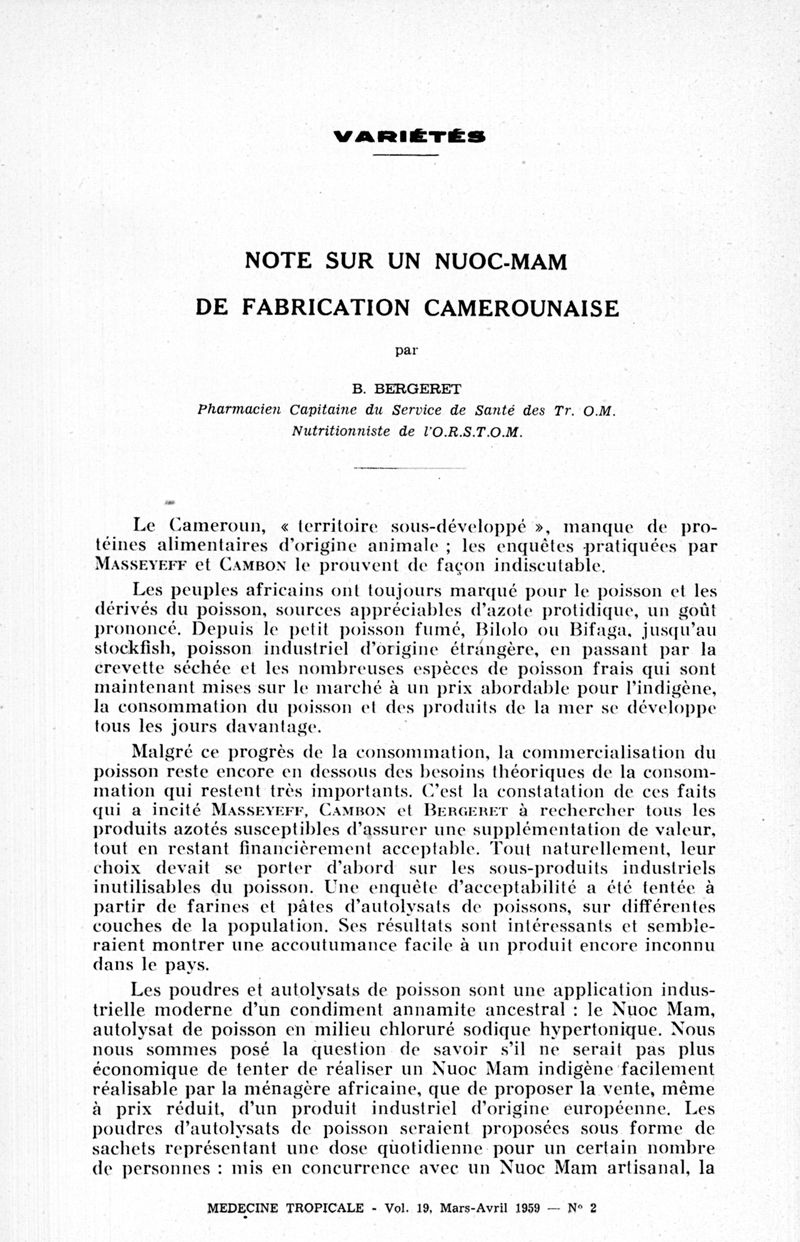 VARIÉTÉS

NOTE SUR UN NUOC-MAM

DE FABRICATION CAMEROUNAISE

par

B. BERGERET

Pharmacien Capitaine du Service de Santé des Tr. O.M.
Nutritionniste de l'O.R.S.T.O.M.

Le Cameroun, « territoire sous-développé », manque de protéines alimentaires d'origine animale ; les enquêtes pratiquées par MASSEYEFF et CAMBON le prouvent de façon indiscutable.

Les peuples africains ont toujours marqué pour le poisson et les dérivés du poisson, sources appréciables d'azote protidique, un goût prononcé. Depuis le petit poisson fumé, Bilolo ou Bifaga, jusqu'au stockfish, poisson industriel d'origine étrangère, en passant par la crevette séchée et les nombreuses espèces de poisson frais qui sont maintenant mises sur le marché à un prix abordable pour l'indigène, la consommation du poisson et des produits de la mer se développe tous les jours davantage.

Malgré ce progrès de la consommation, la commercialisation du poisson reste encore en dessous des besoins théoriques de la consommation qui restent très importants. C'est la constatation de ces faits qui a incité MASSEYEFF, CAMBON et BERGERET à rechercher tous les produits azotés susceptibles d'assurer une supplémentation de valeur, tout en restant financièrement acceptable. Tout naturellement, leur choix devait se porter d'abord sur les sous-produits industriels inutilisables du poisson. Une enquête d'acceptabilité a été tentée à partir de farines et pâtes d'autolysats de poissons, sur différentes couches de la population. Ses résultats sont intéressants et sembleraient montrer une accoutumance facile à un produit encore inconnu dans le pays.

Les poudres et autolysats de poisson sont une application industrielle moderne d'un condiment annamite ancestral : le Nuoc Mam, autolysat de poisson en milieu chloruré sodique hypertonique. Nous nous sommes posé la question de savoir s'il ne serait pas plus économique de tenter de réaliser un Nuoc Mam indigène facilement réalisable par la ménagère africaine, que de proposer la vente, même à prix réduit, d'un produit industriel d'origine européenne. Les poudres d'autolysats de poisson seraient proposées sous forme de sachets représentant une dose quotidienne pour un certain nombre de personnes : mis en concurrence avec un Nuoc Mam artisanal, la

MEDECINE TROPICALE - Vol. 19, Mars-Avril 1959 — N° 2